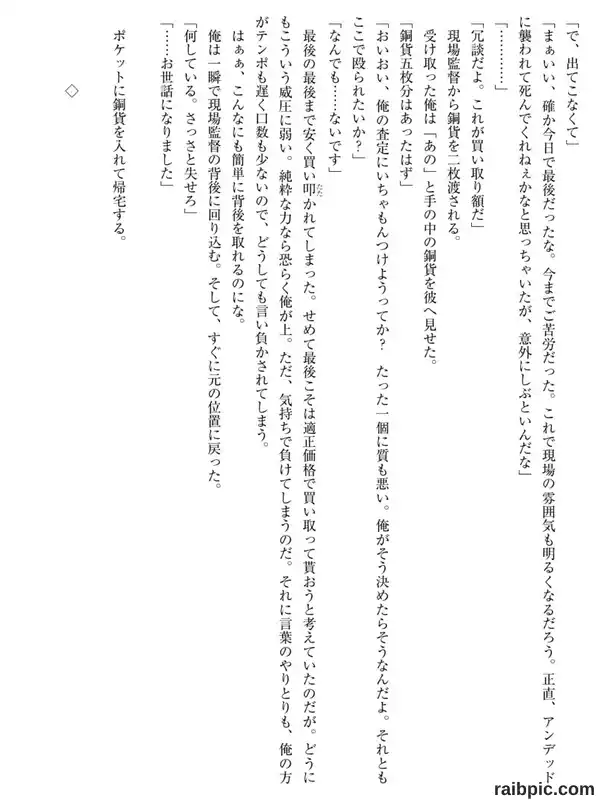 「で、出てこなくて」

「まぁいい、確か今日で最後だったな。今までご苦労だった。これで現場の雰囲気も明るくなるだろう。正直、アンデッドに襲われて死んでくれねぇかなと思っちゃいたが、意外にしぶといんだな」

「…………」

「冗談だよ。これが買い取り額だ」

現場監督から銅貨を二枚渡される。

受け取った俺は「あの」と手の中の銅貨を彼へ見せた。

「銅貨五枚分はあったはず」

「おいおい、俺の査定にいちゃもんつけようってか？　たった一個に質も悪い。俺がそう決めたらそうなんだよ。それともここで殴られたいか？」

「なんでも……ないです」

最後の最後まで安く買い叩かれてしまった。せめて最後こそは適正価格で買い取って貰おうと考えていたのだが。どうにもこういう威圧に弱い。純粋な力なら恐らく俺が上。ただ、気持ちで負けてしまうのだ。それに言葉のやりとりも、俺の方がテンポも遅く口数も少ないので、どうしても言い負かされてしまう。

はぁぁ、こんなにも簡単に背後を取れるのにな。

俺は一瞬で現場監督の背後に回り込む。そして、すぐに元の位置に戻った。

「何している。さっさと失せろ」

「……お世話になりました」

ポケットに銅貨を入れて帰宅する。

◇

raibpic.com